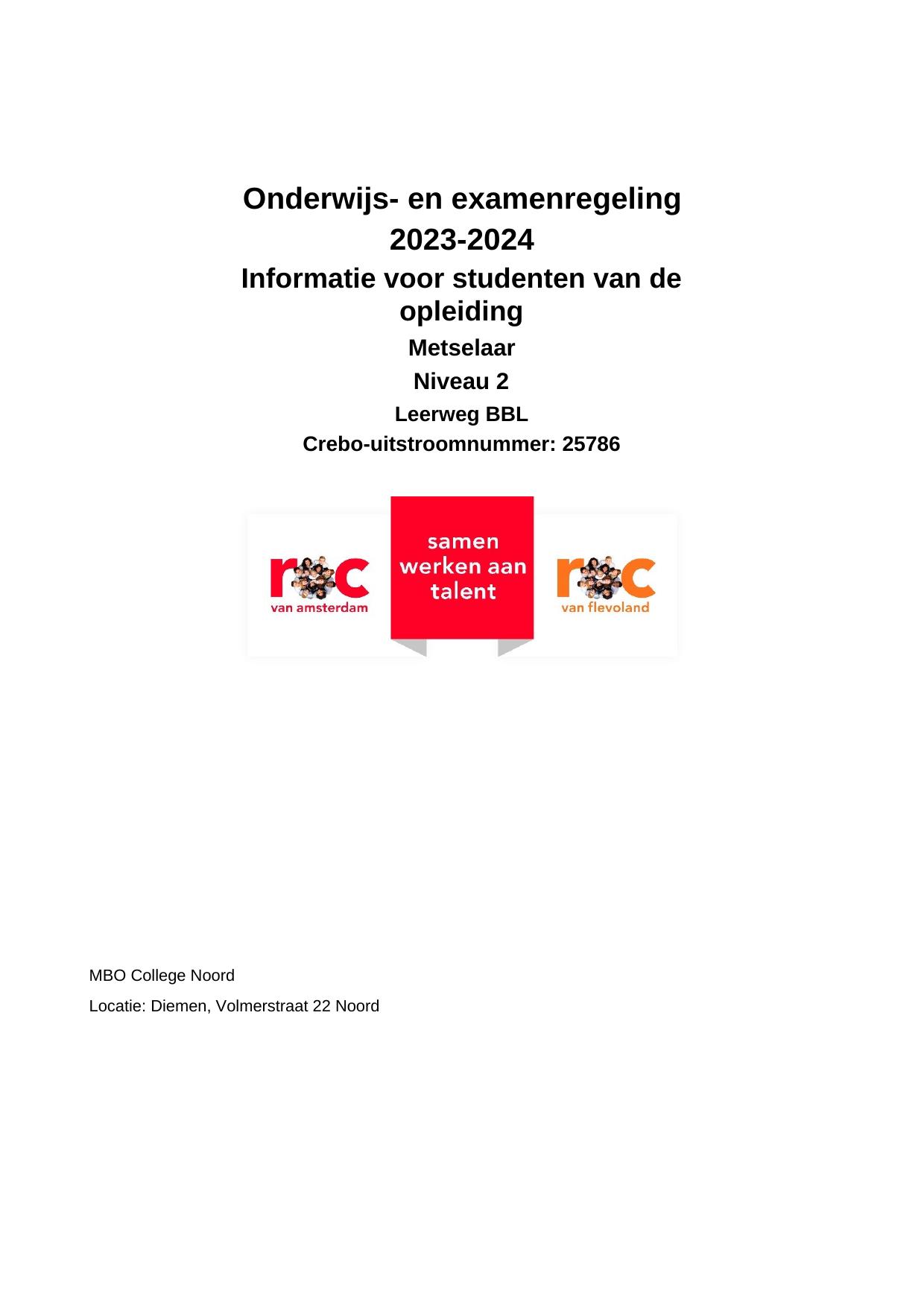 Onderwijs- en examenregeling
2023-2024
Informatie voor studenten van de opleiding
Metselaar
Niveau 2
Leerweg BBL
Crebo-uitstroomnummer: 25786

roc
van amsterdam

samen
werken aan
talent

roc
van flevoland

MBO College Noord

Locatie: Diemen, Volmerstraat 22 Noord